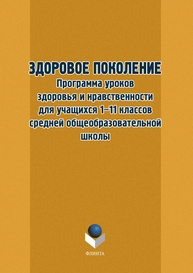 ЗДОРОВОЕ ПОКОЛЕНИЕ
Программа уроков здоровья и нравственности для учащихся 1–11 классов средней общеобразовательной школы

ФЛИНТА